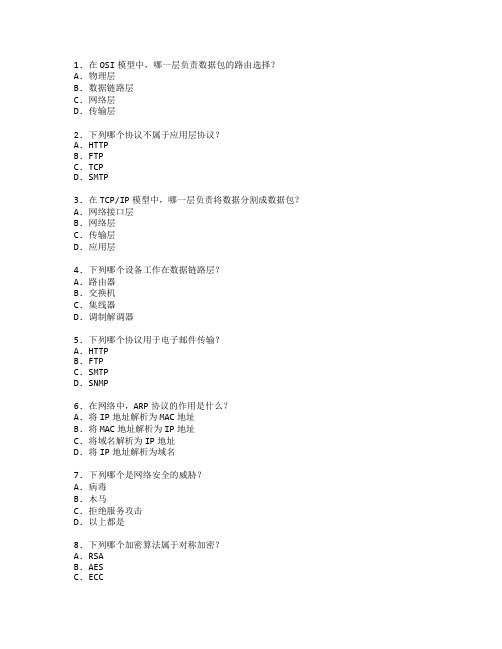 1. 在 OSI 模型中，哪一层负责数据包的路由选择？
A. 物理层
B. 数据链路层
C. 网络层
D. 传输层

2. 下列哪个协议不属于应用层协议？
A. HTTP
B. FTP
C. TCP
D. SMTP

3. 在 TCP/IP 模型中，哪一层负责将数据分割成数据包？
A. 网络接口层
B. 网络层
C. 传输层
D. 应用层

4. 下列哪个设备工作在数据链路层？
A. 路由器
B. 交换机
C. 集线器
D. 调制解调器

5. 下列哪个协议用于电子邮件传输？
A. HTTP
B. FTP
C. SMTP
D. SNMP

6. 在网络中，ARP 协议的作用是什么？
A. 将 IP 地址解析为 MAC 地址
B. 将 MAC 地址解析为 IP 地址
C. 将域名解析为 IP 地址
D. 将 IP 地址解析为域名

7. 下列哪个是网络安全的威胁？
A. 病毒
B. 木马
C. 拒绝服务攻击
D. 以上都是

8. 下列哪个加密算法属于对称加密？
A. RSA
B. AES
C. ECC